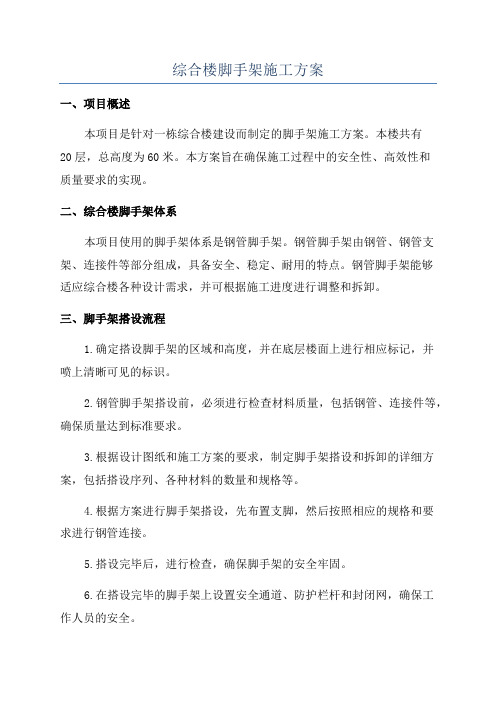 综合楼脚手架施工方案

一、项目概述

本项目是针对一栋综合楼建设而制定的脚手架施工方案。本楼共有20层，总高度为60米。本方案旨在确保施工过程中的安全性、高效性和质量要求的实现。

二、综合楼脚手架体系

本项目使用的脚手架体系是钢管脚手架。钢管脚手架由钢管、钢管支架、连接件等部分组成，具备安全、稳定、耐用的特点。钢管脚手架能够适应综合楼各种设计需求，并可根据施工进度进行调整和拆卸。

三、脚手架搭设流程

1.确定搭设脚手架的区域和高度，并在底层楼面上进行相应标记，并喷上清晰可见的标识。

2.钢管脚手架搭设前，必须进行检查材料质量，包括钢管、连接件等，确保质量达到标准要求。

3.根据设计图纸和施工方案的要求，制定脚手架搭设和拆卸的详细方案，包括搭设序列、各种材料的数量和规格等。

4.根据方案进行脚手架搭设，先布置支脚，然后按照相应的规格和要求进行钢管连接。

5.搭设完毕后，进行检查，确保脚手架的安全牢固。

6.在搭设完毕的脚手架上设置安全通道、防护栏杆和封闭网，确保工作人员的安全。